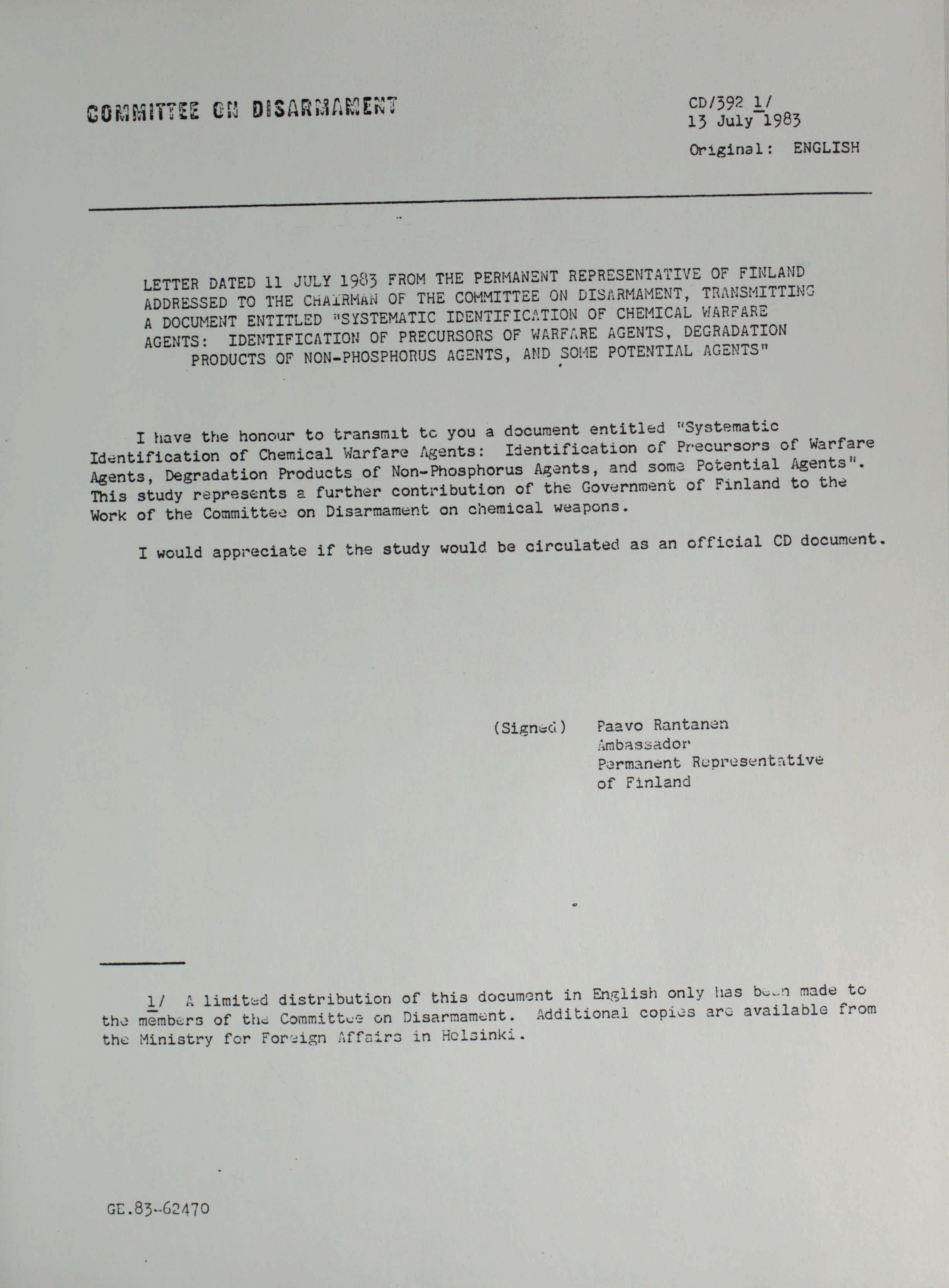 COMMITTEE ON DISARMAMENT

CD/392 1/
13 July 1983
Original: ENGLISH

LETTER DATED 11 JULY 1983 FROM THE PERMANENT REPRESENTATIVE OF FINLAND ADDRESSED TO THE CHAIRMAN OF THE COMMITTEE ON DISARMAMENT, TRANSMITTING A DOCUMENT ENTITLED "SYSTEMATIC IDENTIFICATION OF CHEMICAL WARFARE AGENTS: IDENTIFICATION OF PRECURSORS OF WARFARE AGENTS, DEGRADATION PRODUCTS OF NON-PHOSPHORUS AGENTS, AND SOME POTENTIAL AGENTS"

I have the honour to transmit to you a document entitled "Systematic Identification of Chemical Warfare Agents: Identification of Precursors of Warfare Agents, Degradation Products of Non-Phosphorus Agents, and some Potential Agents". This study represents a further contribution of the Government of Finland to the Work of the Committee on Disarmament on chemical weapons.

I would appreciate if the study would be circulated as an official CD document.

(Signed) Paavo Rantanen
Ambassador
Permanent Representative
of Finland

1/ A limited distribution of this document in English only has been made to the members of the Committee on Disarmament. Additional copies are available from the Ministry for Foreign Affairs in Helsinki.

GE.83-62470